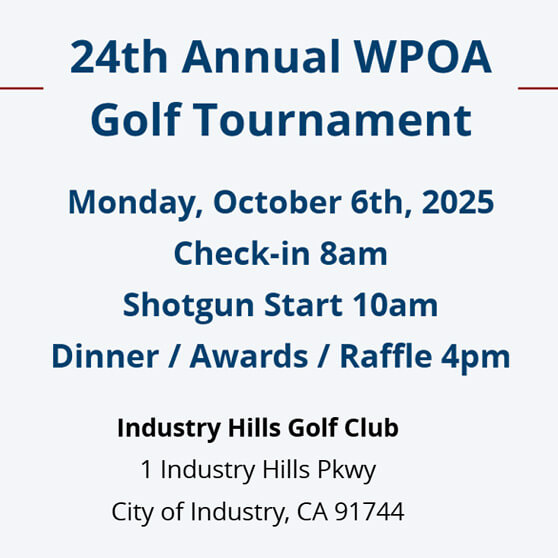 24th Annual WPOA Golf Tournament

Monday, October 6th, 2025
Check-in 8am
Shotgun Start 10am
Dinner / Awards / Raffle 4pm

Industry Hills Golf Club
1 Industry Hills Pkwy
City of Industry, CA 91744